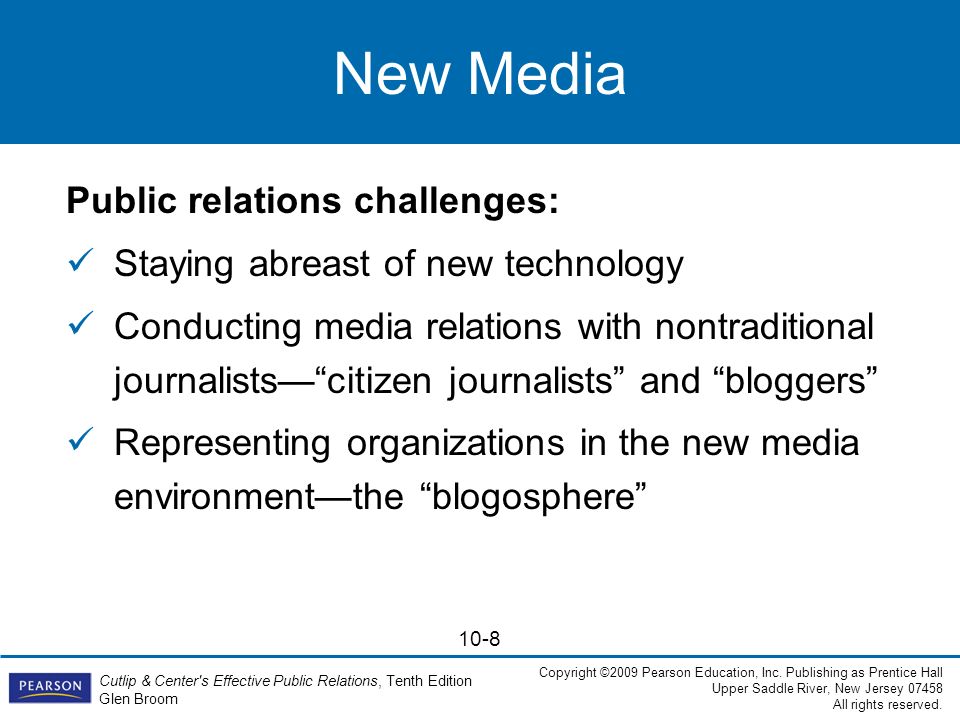 New Media

Public relations challenges:

✓ Staying abreast of new technology

✓ Conducting media relations with nontraditional journalists—“citizen journalists” and “bloggers”

✓ Representing organizations in the new media environment—the “blogosphere”

10-8

PEARSON

Cutlip & Center's Effective Public Relations, Tenth Edition
Glen Broom

Copyright ©2009 Pearson Education, Inc. Publishing as Prentice Hall
Upper Saddle River, New Jersey 07458
All rights reserved.